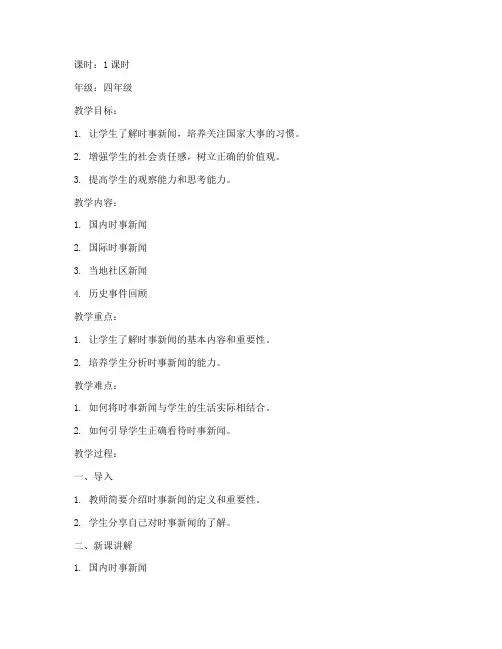 课时：1 课时

年级：四年级

教学目标：

1. 让学生了解时事新闻，培养关注国家大事的习惯。

2. 增强学生的社会责任感，树立正确的价值观。

3. 提高学生的观察能力和思考能力。

教学内容：

1. 国内时事新闻

2. 国际时事新闻

3. 当地社区新闻

4. 历史事件回顾

教学重点：

1. 让学生了解时事新闻的基本内容和重要性。

2. 培养学生分析时事新闻的能力。

教学难点：

1. 如何将时事新闻与学生的生活实际相结合。

2. 如何引导学生正确看待时事新闻。

教学过程：

一、导入

1. 教师简要介绍时事新闻的定义和重要性。

2. 学生分享自己对时事新闻的了解。

二、新课讲解

1. 国内时事新闻